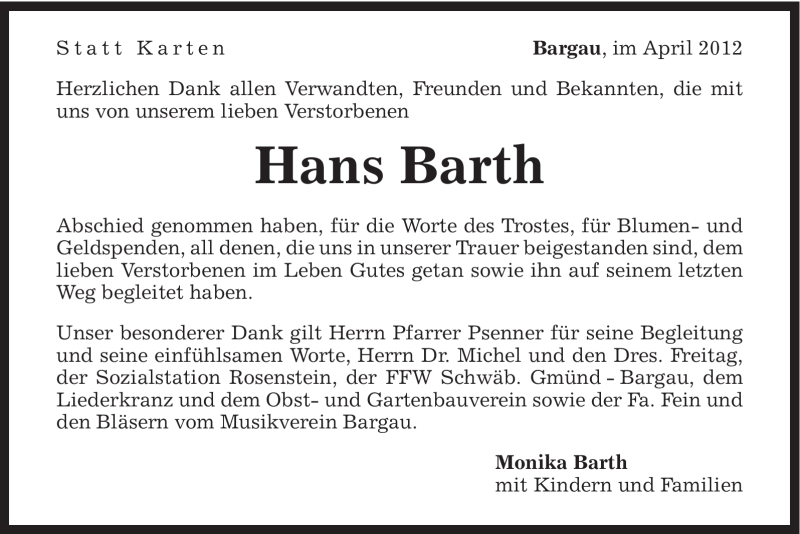 Statt Karten

Bargau, im April 2012

Herzlichen Dank allen Verwandten, Freunden und Bekannten, die mit uns von unserem lieben Verstorbenen

Hans Barth

Abschied genommen haben, für die Worte des Trostes, für Blumen- und Geldspenden, all denen, die uns in unserer Trauer beigestanden sind, dem lieben Verstorbenen im Leben Gutes getan sowie ihn auf seinem letzten Weg begleitet haben.

Unser besonderer Dank gilt Herrn Pfarrer Psenner für seine Begleitung und seine einfühlsamen Worte, Herrn Dr. Michel und den Dres. Freitag, der Sozialstation Rosenstein, der FFW Schwäb. Gmünd - Bargau, dem Liederkranz und dem Obst- und Gartenbauverein sowie der Fa. Fein und den Bläsern vom Musikverein Bargau.

Monika Barth
mit Kindern und Familien